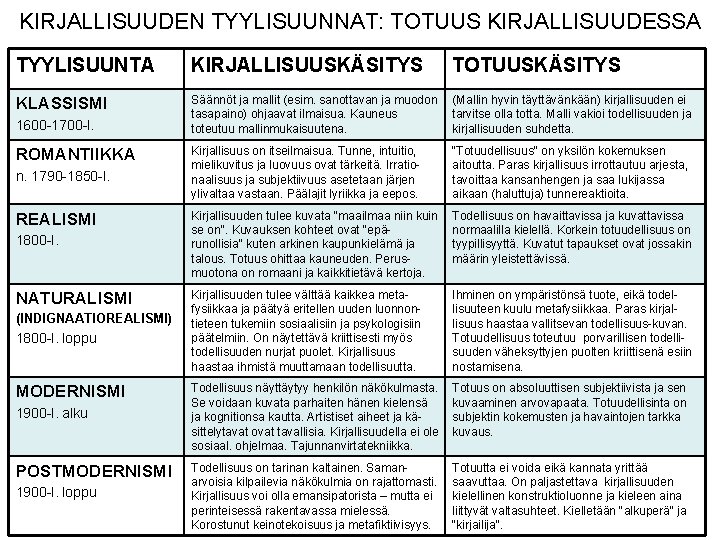 KIRJALLISUUDEN TYYLISUUNNAT: TOTUUS KIRJALLISUUDESSA

| TYYLISUUNTA | KIRJALLISUUSKÄSITYS | TOTUUSKÄSITYS |
|---|---|---|
| KLASSISMI 1600-1700-l. | Säännöt ja mallit (esim. sanottavan ja muodon tasapaino) ohjaavat ilmaisua. Kauneus toteutuu mallinmukaisuutena. | (Mallin hyvin täyttävänkään) kirjallisuuden ei tarvitse olla totta. Malli vakioi todellisuuden ja kirjallisuuden suhdetta. |
| ROMANTIIKKA n. 1790-1850-l. | Kirjallisuus on itseilmaisua. Tunne, intuitio, mielikuvitus ja luovuus ovat tärkeitä. Irrationaalisuus ja subjektiivuus asetetaan järjen ylivaltaa vastaan. Päälajit lyriikka ja eepos. | "Totuudellisuus" on yksilön kokemuksen aitoutta. Paras kirjallisuus irrottautuu arjesta, tavoittaa kansanhengen ja saa lukijassa aikaan (haluttuja) tunnereaktioita. |
| REALISMI 1800-l. | Kirjallisuuden tulee kuvata "maailmaa niin kuin se on". Kuvauksen kohteet ovat "epärunollisia" kuten arkinen kaupunkielämä ja talous. Totuus ohittaa kauneuden. Perusmuotona on romaani ja kaikkitietävä kertoja. | Todellisuus on havaittavissa ja kuvattavissa normaalilla kielellä. Korkein totuudellisuus on tyypillisyyttä. Kuvatut tapaukset ovat jossakin määrin yleistettävissä. |
| NATURALISMI (INDIGNAATIOREALISMI) 1800-l. loppu | Kirjallisuuden tulee välttää kaikkea metafysiikkaa ja päätyä eritellen uuden luonnontieteen tukemiin sosiaalisiin ja psykologisiin päätelmiin. On näytettävä kriittisesti myös todellisuuden nurjat puolet. Kirjallisuus haastaa ihmistä muuttamaan todellisuutta. | Ihminen on ympäristönsä tuote, eikä todellisuuteen kuulu metafysiikkaa. Paras kirjallisuus haastaa vallitsevan todellisuus-kuvan. Totuudellisuus toteutuu porvarillisen todellisuuden väheksyttyjen puolten kriittisenä esiin nostamisena. |
| MODERNISMI 1900-l. alku | Todellisuus näyttäytyy henkilön näkökulmasta. Se voidaan kuvata parhaiten hänen kielensä ja kognitionsa kautta. Artistiset aiheet ja käsittelytavat ovat tavallisia. Kirjallisuudella ei ole sosiaal. ohjelmaa. Tajunnanvirtatekniikka. | Totuus on absoluuttisen subjektiivista ja sen kuvaaminen arvovapaata. Totuudellisinta on subjektin kokemusten ja havaintojen tarkka kuvaus. |
| POSTMODERNISMI 1900-l. loppu | Todellisuus on tarinan kaltainen. Samanarvoisia kilpailevia näkökulmia on rajattomasti. Kirjallisuus voi olla emansipatorista – mutta ei perinteisessä rakentavassa mielessä. Korostunut keinotekoisuus ja metafiktiivisyys. | Totuutta ei voida eikä kannata yrittää saavuttaa. On paljastettava kirjallisuuden kielellinen konstruktioluonne ja kieleen aina liittyvät valtasuhteet. Kielletään "alkuperä" ja "kirjailija". |